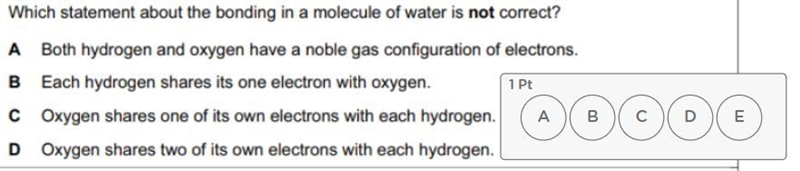 Which statement about the bonding in a molecule of water is not correct?

A Both hydrogen and oxygen have a noble gas configuration of electrons.

B Each hydrogen shares its one electron with oxygen.

C Oxygen shares one of its own electrons with each hydrogen.

D Oxygen shares two of its own electrons with each hydrogen.

1 Pt

A B C D E